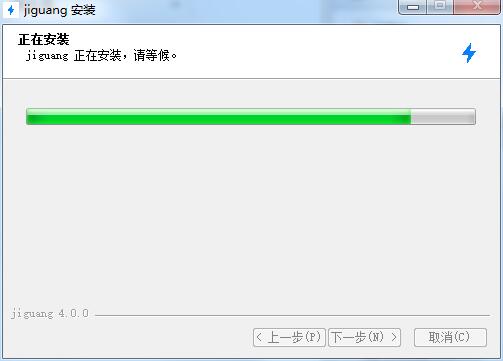 jiguang 安装

正在安装
jiguang 正在安装，请等候。

jiguang 4.0.0

< 上一步(P)
下一步(N) >
取消(C)